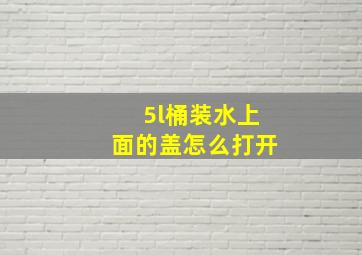 5l桶装水上面的盖怎么打开